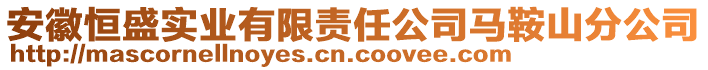 安徽恒盛实业有限责任公司马鞍山分公司
http://mascornellnoyes.cn.coovee.com